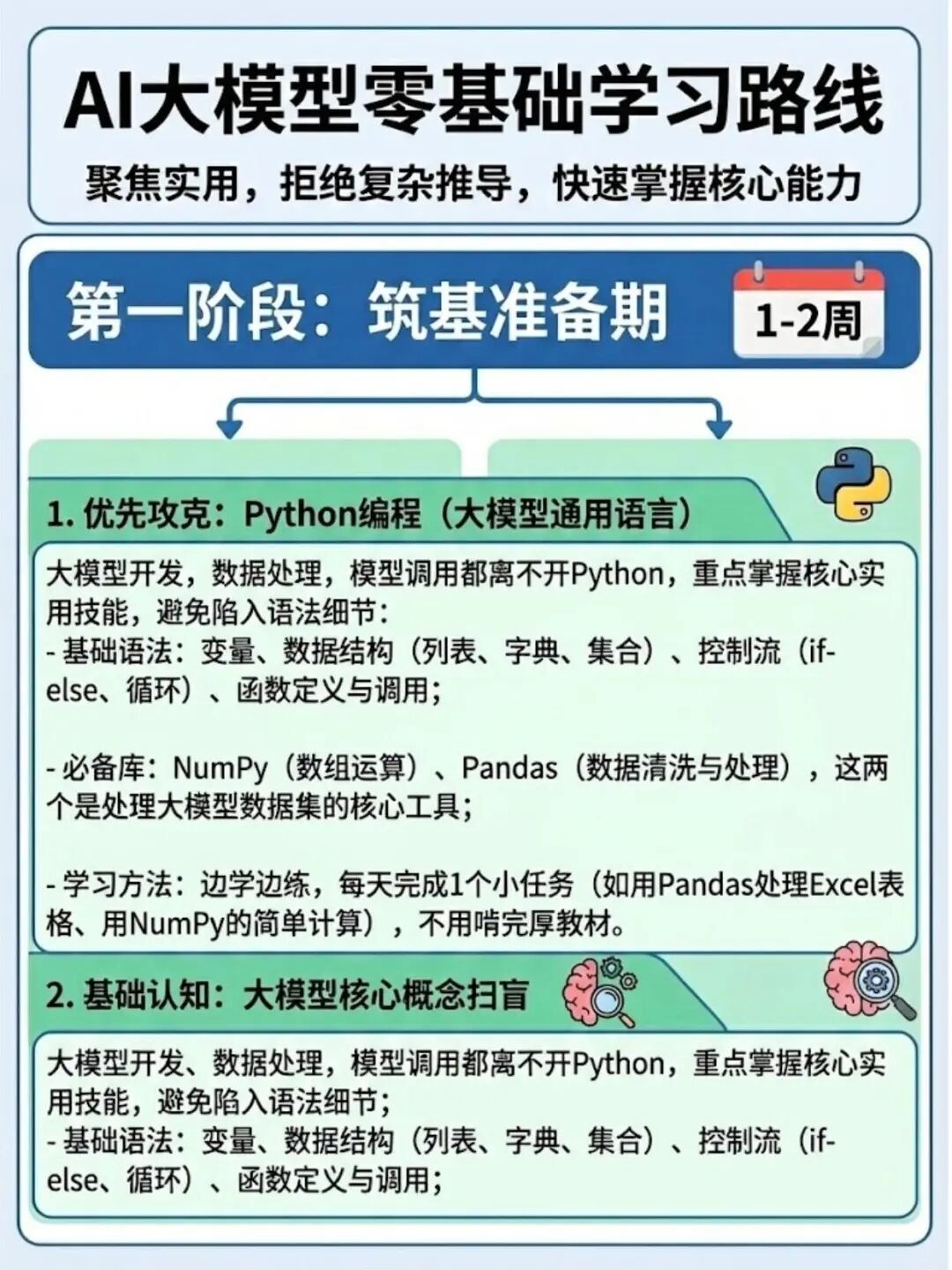 AI大模型零基础学习路线

聚焦实用，拒绝复杂推导，快速掌握核心能力

第一阶段：筑基准备期

1-2周

1.优先攻克：Python编程（大模型通用语言）

大模型开发，数据处理，模型调用都离不开Python，重点掌握核心实用技能，避免陷入语法细节：
- 基础语法：变量、数据结构（列表、字典、集合）、控制流（if-else、循环）、函数定义与调用；

- 必备库：NumPy（数组运算）、Pandas（数据清洗与处理），这两个是处理大模型数据集的核心工具；

- 学习方法：边学边练，每天完成1个小任务（如用Pandas处理Excel表格、用NumPy的简单计算），不用啃完厚教材。

2.基础认知：大模型核心概念扫盲

大模型开发、数据处理，模型调用都离不开Python，重点掌握核心实用技能，避免陷入语法细节；
- 基础语法：变量、数据结构（列表、字典、集合）、控制流（if-else、循环）、函数定义与调用；